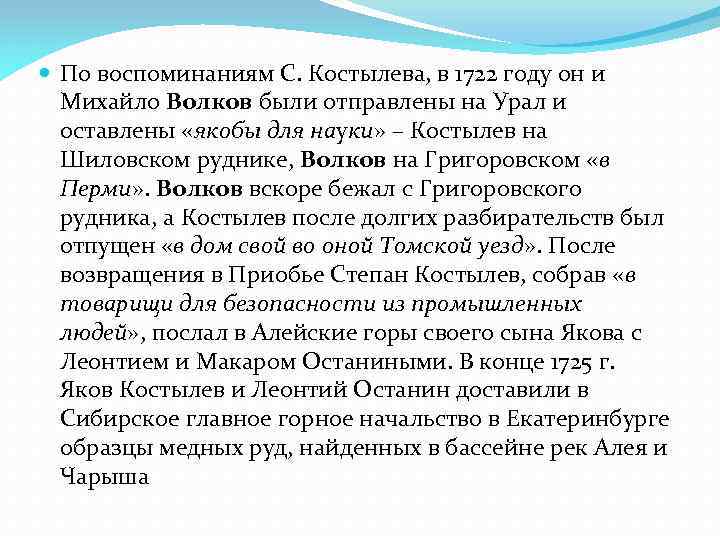 По воспоминаниям С. Костылева, в 1722 году он и Михайло Волков были отправлены на Урал и оставлены «якобы для науки» – Костылев на Шиловском руднике, Волков на Григоровском «в Перми». Волков вскоре бежал с Григоровского рудника, а Костылев после долгих разбирательств был отпущен «в дом свой во оной Томской уезд». После возвращения в Приобье Степан Костылев, собрав «в товарищи для безопасности из промышленных людей», послал в Алейские горы своего сына Якова с Леонтием и Макаром Останиными. В конце 1725 г. Яков Костылев и Леонтий Останин доставили в Сибирское главное горное начальство в Екатеринбурге образцы медных руд, найденных в бассейне рек Алея и Чарыша